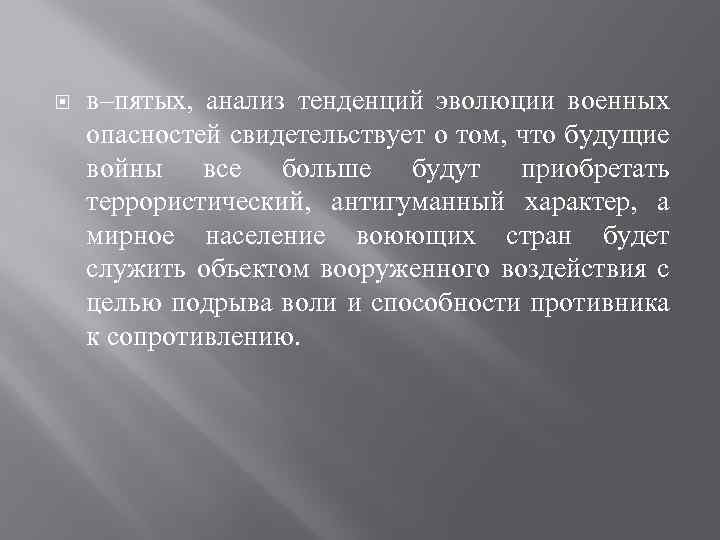 в–пятых, анализ тенденций эволюции военных опасностей свидетельствует о том, что будущие войны все больше будут приобретать террористический, антигуманный характер, а мирное население воюющих стран будет служить объектом вооруженного воздействия с целью подрыва воли и способности противника к сопротивлению.